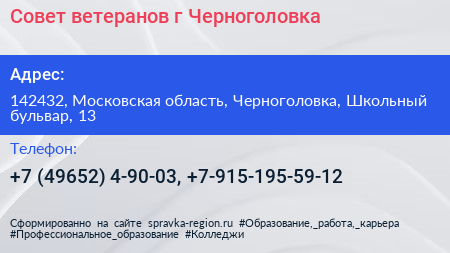 Совет ветеранов г Черноголовка

Адрес:

142432, Московская область, Черноголовка, Школьный бульвар, 13

Телефон:

+7 (49652) 4-90-03, +7-915-195-59-12

Сформированно на сайте spravka-region.ru #Образование,_работа,_карьера #Профессиональное_образование #Колледжи